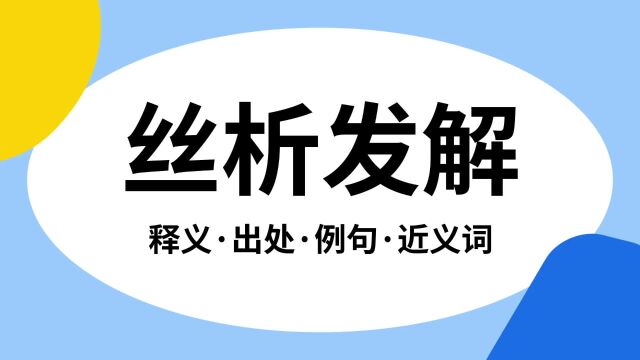 丝析发解

释义·出处·例句·近义词